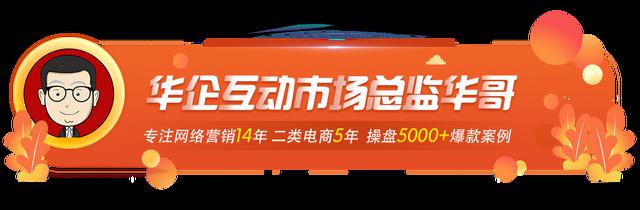 华企互动市场总监华哥

专注网络营销14年 二类电商5年 操盘5000+爆款案例